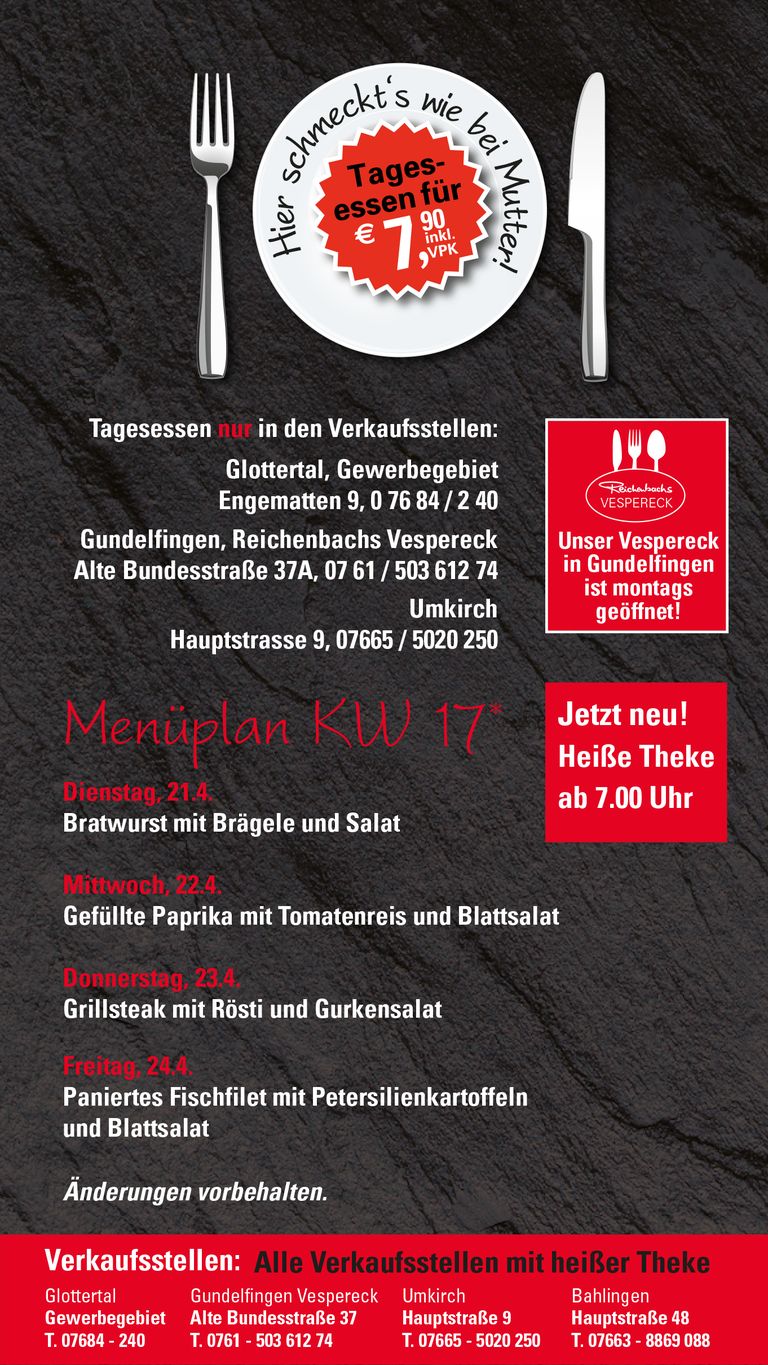 Hier schmeckt's wie bei Mutter!

Tagesessen für € 7,90 inkl. VPK

Tagesessen nur in den Verkaufsstellen:

Glottertal, Gewerbegebiet
Engematten 9, 0 76 84 / 2 40

Gundelfingen, Reichenbachs Vespereck
Alte Bundesstraße 37A, 07 61 / 503 612 74

Umkirch
Hauptstrasse 9, 07665 / 5020 250

Reichenbachs VESPERECK

Unser Vespereck in Gundelfingen ist montags geöffnet!

Menüplan KW 17*

Jetzt neu! Heiße Theke ab 7.00 Uhr

Dienstag, 21.4.
Bratwurst mit Brägele und Salat

Mittwoch, 22.4.
Gefüllte Paprika mit Tomatenreis und Blattsalat

Donnerstag, 23.4.
Grillsteak mit Rösti und Gurkensalat

Freitag, 24.4.
Paniertes Fischfilet mit Petersilienkartoffeln und Blattsalat

Änderungen vorbehalten.

Verkaufsstellen: Alle Verkaufsstellen mit heißer Theke

Glottertal
Gewerbegebiet
T. 07684 - 240

Gundelfingen Vespereck
Alte Bundesstraße 37
T. 0761 - 503 612 74

Umkirch
Hauptstraße 9
T. 07665 - 5020 250

Bahlingen
Hauptstraße 48
T. 07663 - 8869 088